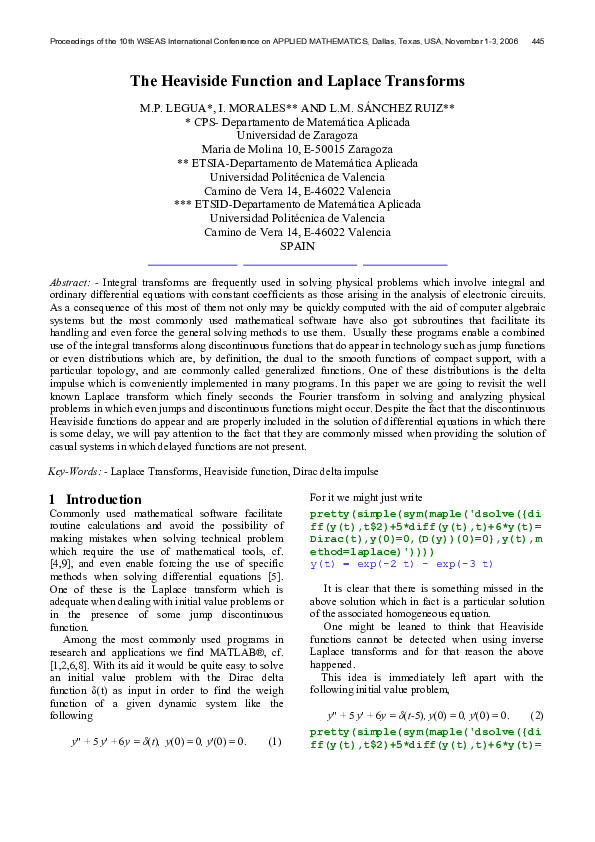 Proceedings of the 10th WSEAS International Conference on APPLIED MATHEMATICS, Dallas, Texas, USA, November 1-3, 2006 445

The Heaviside Function and Laplace Transforms

M.P. LEGUA*, I. MORALES** AND L.M. SÁNCHEZ RUIZ**
* CPS- Departamento de Matemática Aplicada
Universidad de Zaragoza
Maria de Molina 10, E-50015 Zaragoza
** ETSIA-Departamento de Matemática Aplicada
Universidad Politécnica de Valencia
Camino de Vera 14, E-46022 Valencia
*** ETSID-Departamento de Matemática Aplicada
Universidad Politécnica de Valencia
Camino de Vera 14, E-46022 Valencia
SPAIN

Abstract: - Integral transforms are frequently used in solving physical problems which involve integral and ordinary differential equations with constant coefficients as those arising in the analysis of electronic circuits. As a consequence of this most of them not only may be quickly computed with the aid of computer algebraic systems but the most commonly used mathematical software have also got subroutines that facilitate its handling and even force the general solving methods to use them. Usually these programs enable a combined use of the integral transforms along discontinuous functions that do appear in technology such as jump functions or even distributions which are, by definition, the dual to the smooth functions of compact support, with a particular topology, and are commonly called generalized functions. One of these distributions is the delta impulse which is conveniently implemented in many programs. In this paper we are going to revisit the well known Laplace transform which finely seconds the Fourier transform in solving and analyzing physical problems in which even jumps and discontinuous functions might occur. Despite the fact that the discontinuous Heaviside functions do appear and are properly included in the solution of differential equations in which there is some delay, we will pay attention to the fact that they are commonly missed when providing the solution of casual systems in which delayed functions are not present.

Key-Words: - Laplace Transforms, Heaviside function, Dirac delta impulse

1 Introduction
Commonly used mathematical software facilitate routine calculations and avoid the possibility of making mistakes when solving technical problem which require the use of mathematical tools, cf. [4,9], and even enable forcing the use of specific methods when solving differential equations [5]. One of these is the Laplace transform which is adequate when dealing with initial value problems or in the presence of some jump discontinuous function.

Among the most commonly used programs in research and applications we find MATLAB®, cf. [1,2,6,8]. With its aid it would be quite easy to solve an initial value problem with the Dirac delta function δ(t) as input in order to find the weigh function of a given dynamic system like the following

$y'' + 5y' + 6y = \delta(t),\ y(0) = 0,\ y'(0) = 0.$ (1)

For it we might just write

pretty(simple(sym(maple('dsolve({diff(y(t),t$2)+5*diff(y(t),t)+6*y(t)=Dirac(t),y(0)=0,(D(y))(0)=0},y(t),method=laplace)'))))
y(t) = exp(-2 t) - exp(-3 t)

It is clear that there is something missed in the above solution which in fact is a particular solution of the associated homogeneous equation.

One might be leaned to think that Heaviside functions cannot be detected when using inverse Laplace transforms and for that reason the above happened.

This idea is immediately left apart with the following initial value problem,

$y'' + 5y' + 6y = \delta(t\text{-}5),\ y(0) = 0,\ y'(0) = 0.$ (2)

pretty(simple(sym(maple('dsolve({diff(y(t),t$2)+5*diff(y(t),t)+6*y(t)=